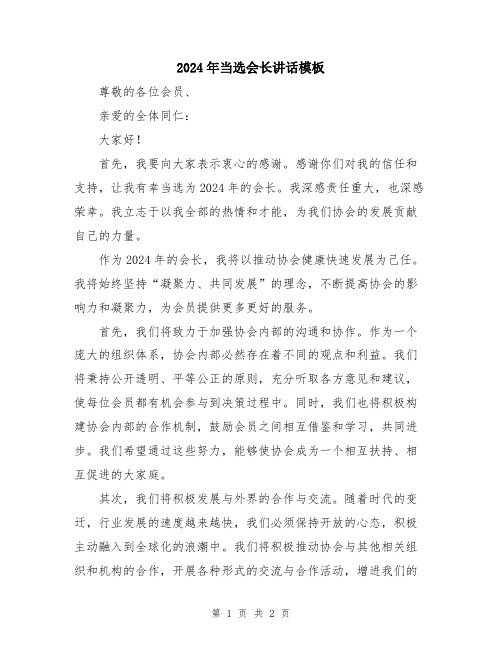 2024年当选会长讲话模板

尊敬的各位会员、

亲爱的全体同仁：

大家好！

首先，我要向大家表示衷心的感谢。感谢你们对我的信任和支持，让我有幸当选为2024年的会长。我深感责任重大，也深感荣幸。我立志于以我全部的热情和才能，为我们协会的发展贡献自己的力量。

作为2024年的会长，我将以推动协会健康快速发展为己任。我将始终坚持“凝聚力、共同发展”的理念，不断提高协会的影响力和凝聚力，为会员提供更多更好的服务。

首先，我们将致力于加强协会内部的沟通和协作。作为一个庞大的组织体系，协会内部必然存在着不同的观点和利益。我们将秉持公开透明、平等公正的原则，充分听取各方意见和建议，使每位会员都有机会参与到决策过程中。同时，我们也将积极构建协会内部的合作机制，鼓励会员之间相互借鉴和学习，共同进步。我们希望通过这些努力，能够使协会成为一个相互扶持、相互促进的大家庭。

其次，我们将积极发展与外界的合作与交流。随着时代的变迁，行业发展的速度越来越快，我们必须保持开放的心态，积极主动融入到全球化的浪潮中。我们将积极推动协会与其他相关组织和机构的合作，开展各种形式的交流与合作活动，增进我们的

第 1 页 共 2 页